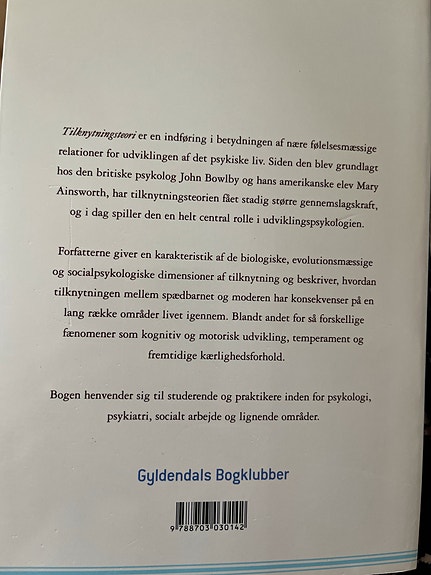 Tilknytningsteori er en indføring i betydningen af nære følelsesmæssige relationer for udviklingen af det psykiske liv. Siden den blev grundlagt hos den britiske psykolog John Bowlby og hans amerikanske elev Mary Ainsworth, har tilknytningsteorien fået stadig større gennemslagskraft, og i dag spiller den en helt central rolle i udviklingspsykologien.

Forfatterne giver en karakteristik af de biologiske, evolutionsmæssige og socialpsykologiske dimensioner af tilknytning og beskriver, hvordan tilknytningen mellem spædbarnet og moderen har konsekvenser på en lang række områder livet igennem. Blandt andet for så forskellige fænomener som kognitiv og motorisk udvikling, temperament og fremtidige kærlighedsforhold.

Bogen henvender sig til studerende og praktikere inden for psykologi, psykiatri, socialt arbejde og lignende områder.

Gyldendals Bogklubber

9 788703 030142